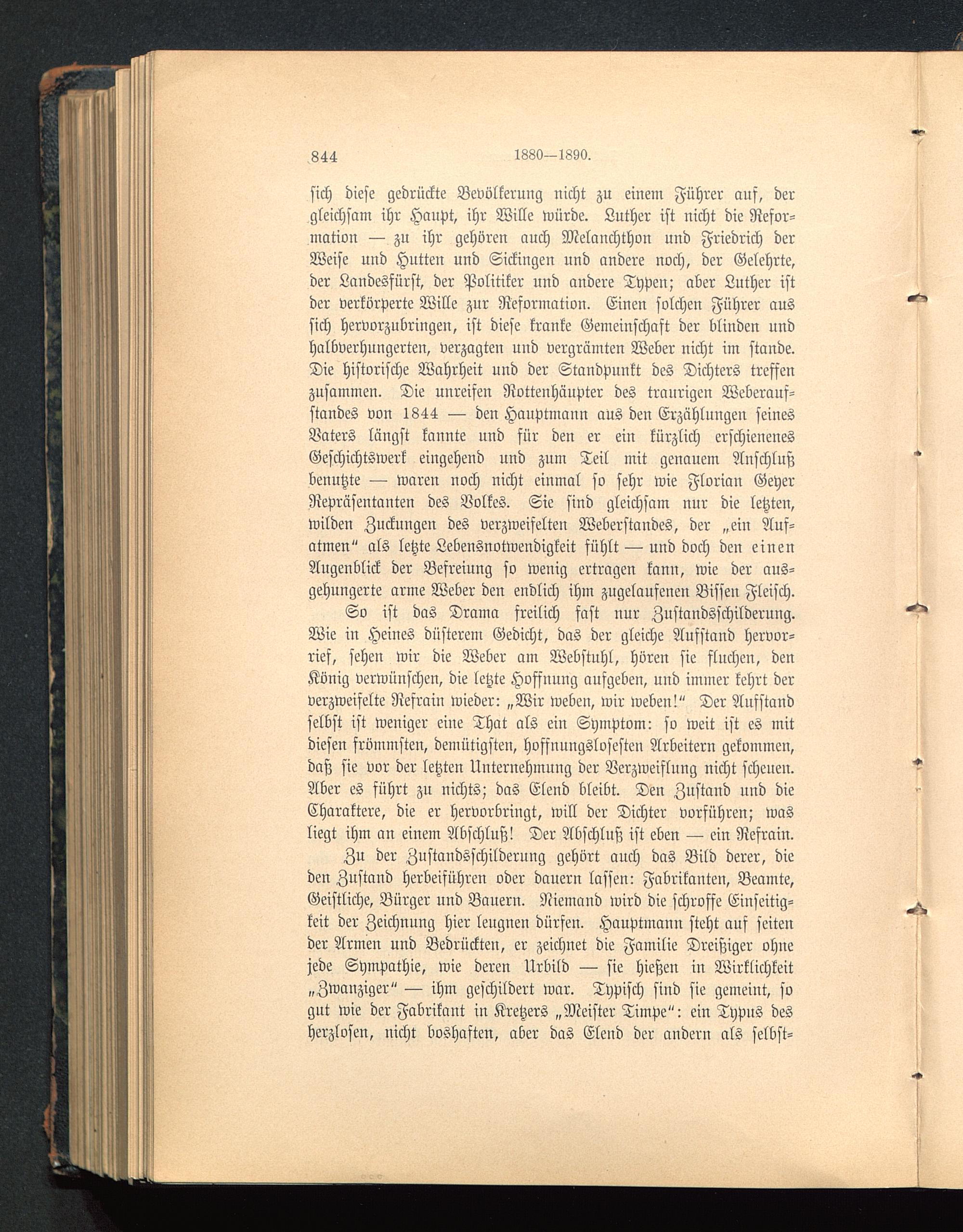 844 1880—1890.

sich diese gedrückte Bevölkerung nicht zu einem Führer auf, der gleichsam ihr Haupt, ihr Wille würde. Luther ist nicht die Reformation — zu ihr gehören auch Melanchthon und Friedrich der Weise und Hutten und Sickingen und andere noch, der Gelehrte, der Landesfürst, der Politiker und andere Typen; aber Luther ist der verkörperte Wille zur Reformation. Einen solchen Führer aus sich hervorzubringen, ist diese kranke Gemeinschaft der blinden und halbverhungerten, verzagten und vergrämten Weber nicht im stande. Die historische Wahrheit und der Standpunkt des Dichters treffen zusammen. Die unreifen Rottenhäupter des traurigen Weberaufstandes von 1844 — den Hauptmann aus den Erzählungen seines Vaters längst kannte und für den er ein kürzlich erschienenes Geschichtswerk eingehend und zum Teil mit genauem Anschluß benutzte — waren noch nicht einmal so sehr wie Florian Geyer Repräsentanten des Volkes. Sie sind gleichsam nur die letzten, wilden Zuckungen des verzweifelten Weberstandes, der „ein Aufatmen“ als letzte Lebensnotwendigkeit fühlt — und doch den einen Augenblick der Befreiung so wenig ertragen kann, wie der ausgehungerte arme Weber den endlich ihm zugelaufenen Bissen Fleisch.

So ist das Drama freilich fast nur Zustandsschilderung. Wie in Heines düsterem Gedicht, das der gleiche Aufstand hervorrief, sehen wir die Weber am Webstuhl, hören sie fluchen, den König verwünschen, die letzte Hoffnung aufgeben, und immer kehrt der verzweifelte Refrain wieder: „Wir weben, wir weben!“ Der Aufstand selbst ist weniger eine That als ein Symptom: so weit ist es mit diesen frömmsten, demütigsten, hoffnungslosesten Arbeitern gekommen, daß sie vor der letzten Unternehmung der Verzweiflung nicht scheuen. Aber es führt zu nichts; das Elend bleibt. Den Zustand und die Charaktere, die er hervorbringt, will der Dichter vorführen; was liegt ihm an einem Abschluß! Der Abschluß ist eben — ein Refrain.

Zu der Zustandsschilderung gehört auch das Bild derer, die den Zustand herbeiführen oder dauern lassen: Fabrikanten, Beamte, Geistliche, Bürger und Bauern. Niemand wird die schroffe Einseitigkeit der Zeichnung hier leugnen dürfen. Hauptmann steht auf seiten der Armen und Bedrückten, er zeichnet die Familie Dreißiger ohne jede Sympathie, wie deren Urbild — sie hießen in Wirklichkeit „Zwanziger“ — ihm geschildert war. Typisch sind sie gemeint, so gut wie der Fabrikant in Kretzers „Meister Timpe“: ein Typus des herzlosen, nicht boshaften, aber das Elend der andern als selbst-